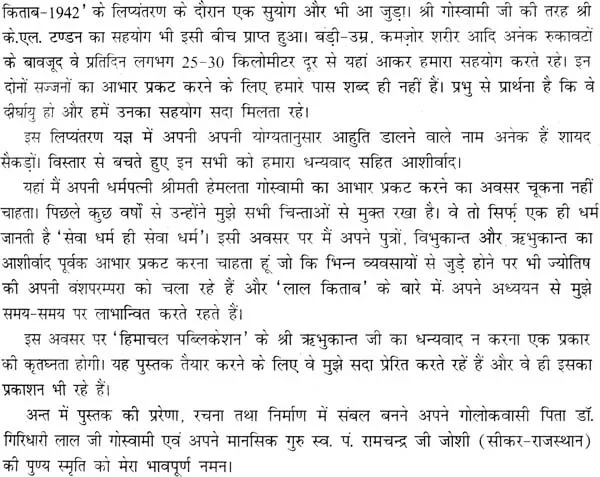 किताब-1942' के लिप्यंतरण के दौरान एक सुयोग और भी आ जुड़ा। श्री गोस्वामी जी की तरह श्री के.एल. टण्डन का सहयोग भी इसी बीच प्राप्त हुआ। बड़ी-उम्र, कमज़ोर शरीर आदि अनेक रुकावटों के बावजूद वे प्रतिदिन लगभग 25-30 किलोमीटर दूर से यहां आकर हमारा सहयोग करते रहे। इन दोनों सज्जनों का आभार प्रकट करने के लिए हमारे पास शब्द ही नहीं हैं। प्रभु से प्रार्थना है कि वे दीर्घायु हो और हमें उनका सहयोग सदा मिलता रहे।

इस लिप्यंतरण यज्ञ में अपनी अपनी योग्यतानुसार आहुति डालने वाले नाम अनेक हैं शायद सैकड़ों। विस्तार से बचते हुए इन सभी को हमारा धन्यवाद सहित आशीर्वाद।

यहां मैं अपनी धर्मपत्नी श्रीमती हेमलता गोस्वामी का आभार प्रकट करने का अवसर चूकना नहीं चाहता। पिछले कुछ वर्षों से उन्होंने मुझे सभी चिन्ताओं से मुक्त रखा है। वे तो सिर्फ़ एक ही धर्म जानती है 'सेवा धर्म ही सेवा धर्म'। इसी अवसर पर मैं अपने पुत्रों, विभुकान्त और ऋभुकान्त का आशीर्वाद पूर्वक आभार प्रकट करना चाहता हूं जो कि भिन्न व्यवसायों से जुड़े होने पर भी ज्योतिष की अपनी वंशपरम्परा को चला रहे हैं और 'लाल किताब' के बारे में अपने अध्ययन से मुझे समय-समय पर लाभान्वित करते रहते हैं।

इस अवसर पर 'हिमाचल पब्लिकेशन' के श्री ऋभुकान्त जी का धन्यवाद न करना एक प्रकार की कृतघ्नता होगी। यह पुस्तक तैयार करने के लिए वे मुझे सदा प्रेरित करते रहें हैं और वे ही इसका प्रकाशन भी रहे हैं।

अन्त में पुस्तक की प्रेरणा, रचना तथा निर्माण में संबल बनने अपने गोलोकवासी पिता डॉ. गिरिधारी लाल जी गोस्वामी एवं अपने मानसिक गुरु स्व. पं. रामचन्द्र जी जोशी (सीकर-राजस्थान) की पुण्य स्मृति को मेरा भावपूर्ण नमन।